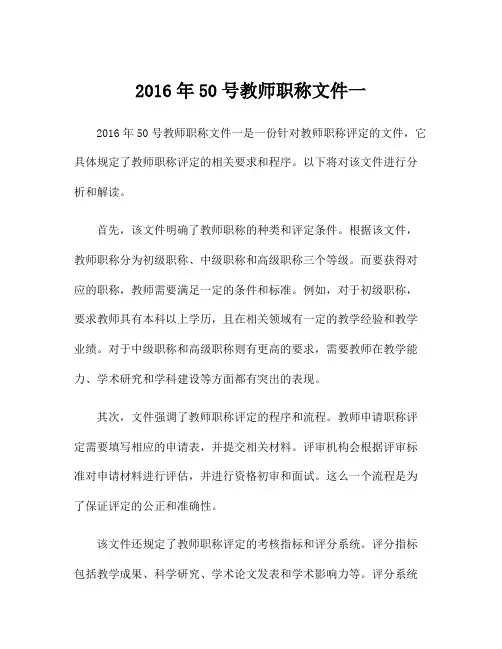 2016年50号教师职称文件一

2016年50号教师职称文件一是一份针对教师职称评定的文件，它具体规定了教师职称评定的相关要求和程序。以下将对该文件进行分析和解读。

首先，该文件明确了教师职称的种类和评定条件。根据该文件，教师职称分为初级职称、中级职称和高级职称三个等级。而要获得对应的职称，教师需要满足一定的条件和标准。例如，对于初级职称，要求教师具有本科以上学历，且在相关领域有一定的教学经验和教学业绩。对于中级职称和高级职称则有更高的要求，需要教师在教学能力、学术研究和学科建设等方面都有突出的表现。

其次，文件强调了教师职称评定的程序和流程。教师申请职称评定需要填写相应的申请表，并提交相关材料。评审机构会根据评审标准对申请材料进行评估，并进行资格初审和面试。这么一个流程是为了保证评定的公正和准确性。

该文件还规定了教师职称评定的考核指标和评分系统。评分指标包括教学成果、科学研究、学术论文发表和学术影响力等。评分系统